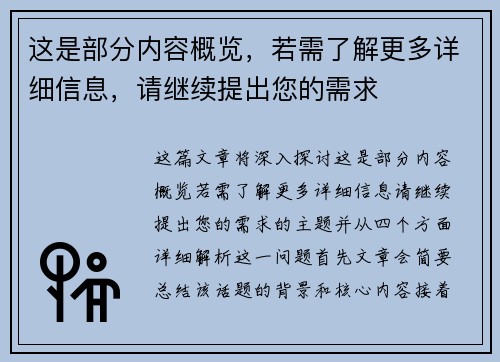 这是部分内容概览，若需了解更多详细信息，请继续提出您的需求

这篇文章将深入探讨这是部分内容概览若需了解更多详细信息请继续提出您的需求的主题并从四个方面详细解析这一问题首先文章会简要总结该话题的背景和核心内容接着